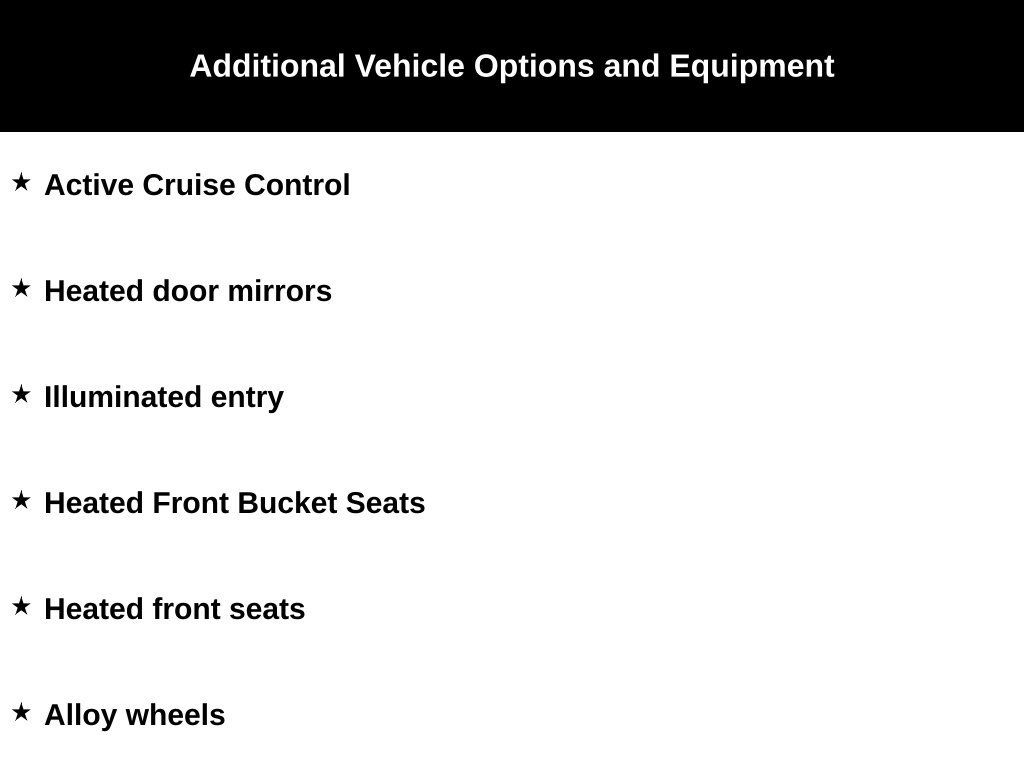 Additional Vehicle Options and Equipment

★ Active Cruise Control

★ Heated door mirrors

★ Illuminated entry

★ Heated Front Bucket Seats

★ Heated front seats

★ Alloy wheels